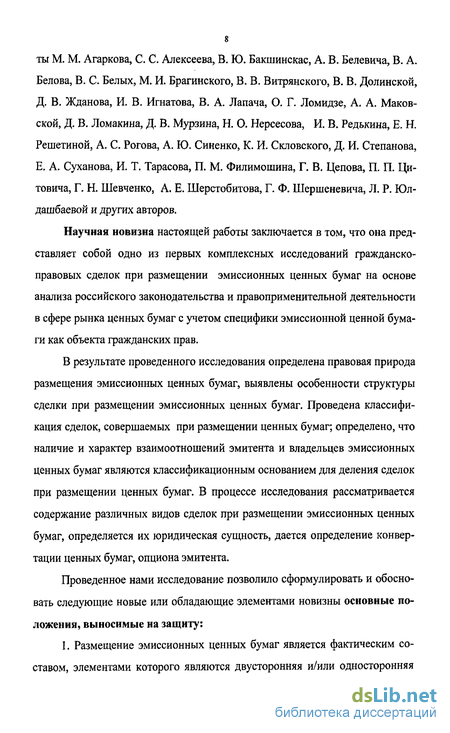 8

ты М. М. Агаркова, С. С. Алексеева, В. Ю. Бакшинскас, А. В. Белевича, В. А. Белова, В. С. Белых, М. И. Брагинского, В. В. Витрянского, В. В. Долинской, Д. В. Жданова, И. В. Игнатова, В. А. Лапача, О. Г. Ломидзе, А. А. Маковской, Д. В. Ломакина, Д. В. Мурзина, Н. О. Нерсесова, И. В. Редькина, Е. Н. Решетиной, А. С. Рогова, А. Ю. Синенко, К. И. Скловского, Д. И. Степанова, Е. А. Суханова, И. Т. Тарасова, П. М. Филимошина, Г. В. Цепова, П. П. Цитовича, Г. Н. Шевченко, А. Е. Шерстобитова, Г. Ф. Шершеневича, Л. Р. Юлдашбаевой и других авторов.

Научная новизна настоящей работы заключается в том, что она представляет собой одно из первых комплексных исследований гражданско-правовых сделок при размещении эмиссионных ценных бумаг на основе анализа российского законодательства и правоприменительной деятельности в сфере рынка ценных бумаг с учетом специфики эмиссионной ценной бумаги как объекта гражданских прав.

В результате проведенного исследования определена правовая природа размещения эмиссионных ценных бумаг, выявлены особенности структуры сделки при размещении эмиссионных ценных бумаг. Проведена классификация сделок, совершаемых при размещении ценных бумаг; определено, что наличие и характер взаимоотношений эмитента и владельцев эмиссионных ценных бумаг являются классификационным основанием для деления сделок при размещении ценных бумаг. В процессе исследования рассматривается содержание различных видов сделок при размещении эмиссионных ценных бумаг, определяется их юридическая сущность, дается определение конвертации ценных бумаг, опциона эмитента.

Проведенное нами исследование позволило сформулировать и обосновать следующие новые или обладающие элементами новизны основные положения, выносимые на защиту:

1. Размещение эмиссионных ценных бумаг является фактическим составом, элементами которого являются двусторонняя и/или односторонняя

dsLib.net
библиотека диссертаций